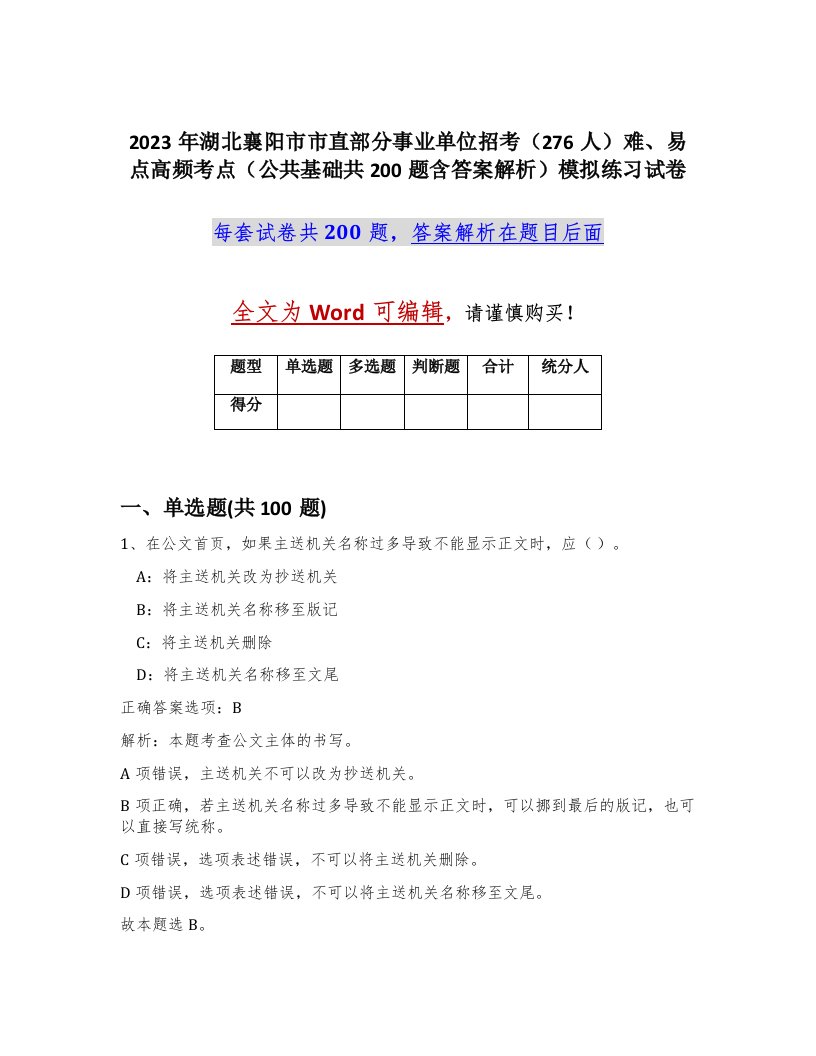 2023 年湖北襄阳市市直部分事业单位招考（276 人）难、易点高频考点（公共基础共 200 题含答案解析）模拟练习试卷

每套试卷共 200 题，答案解析在题目后面

全文为 Word 可编辑，请谨慎购买！

| 题型 | 单选题 | 多选题 | 判断题 | 合计 | 统分人 |
|---|---|---|---|---|---|
| 得分 | | | | | |

一、单选题(共 100 题)

1、在公文首页，如果主送机关名称过多导致不能显示正文时，应（ ）。

A：将主送机关改为抄送机关

B：将主送机关名称移至版记

C：将主送机关删除

D：将主送机关名称移至文尾

正确答案选项：B

解析：本题考查公文主体的书写。

A 项错误，主送机关不可以改为抄送机关。

B 项正确，若主送机关名称过多导致不能显示正文时，可以挪到最后的版记，也可以直接写统称。

C 项错误，选项表述错误，不可以将主送机关删除。

D 项错误，选项表述错误，不可以将主送机关名称移至文尾。

故本题选 B。